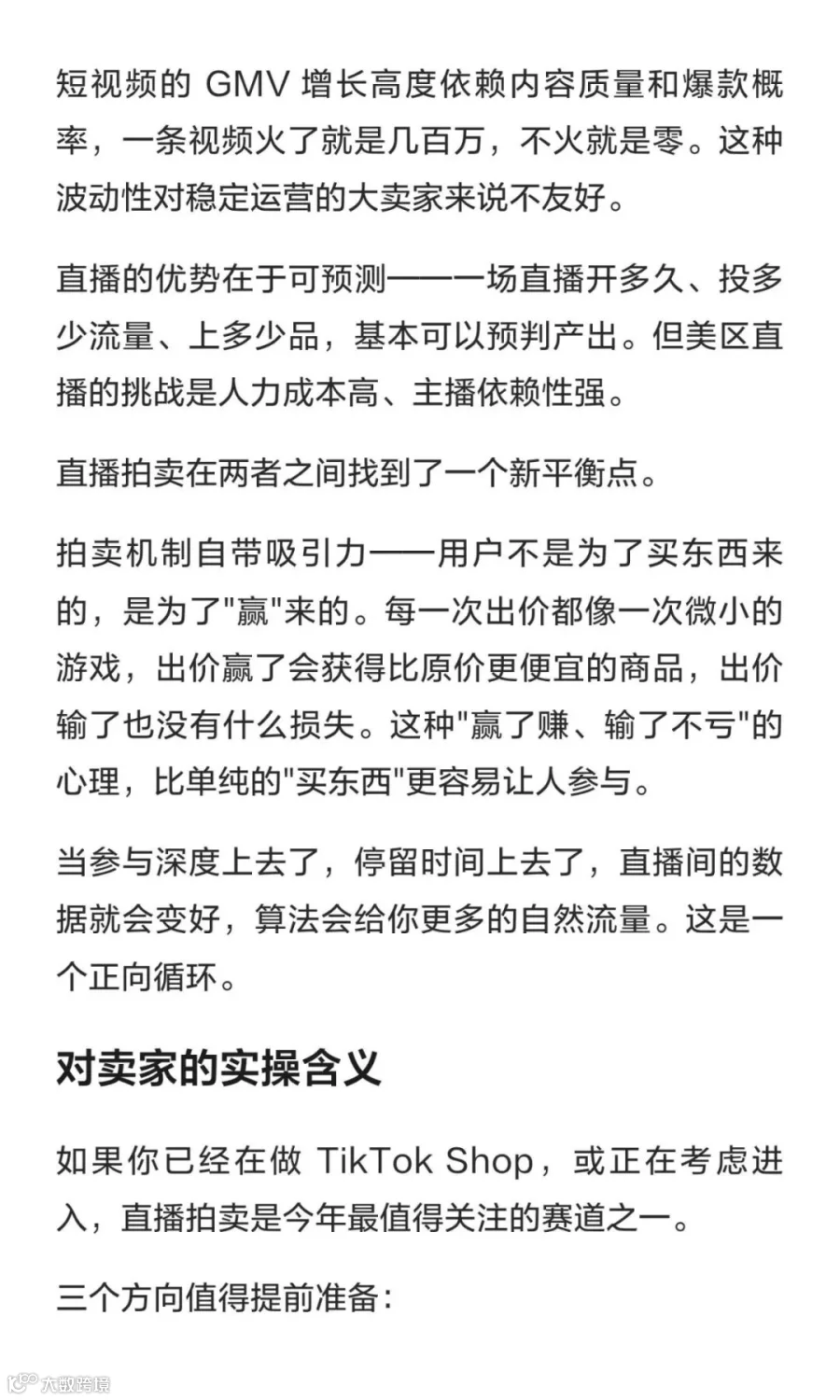 短视频的 GMV 增长高度依赖内容质量和爆款概率，一条视频火了就是几百万，不火就是零。这种波动性对稳定运营的大卖家来说不友好。

直播的优势在于可预测——一场直播开多久、投多少流量、上多少品，基本可以预判产出。但美区直播的挑战是人力成本高、主播依赖性强。

直播拍卖在两者之间找到了一个新平衡点。

拍卖机制自带吸引力——用户不是为了买东西来的，是为了"赢"来的。每一次出价都像一次微小的游戏，出价赢了会获得比原价更便宜的商品，出价输了也没有什么损失。这种"赢了赚、输了不亏"的心理，比单纯的"买东西"更容易让人参与。

当参与深度上去了，停留时间上去了，直播间的数据就会变好，算法会给你更多的自然流量。这是一个正向循环。

对卖家的实操含义

如果你已经在做 TikTok Shop，或正在考虑进入，直播拍卖是今年最值得关注的赛道之一。

三个方向值得提前准备：

大数跨境